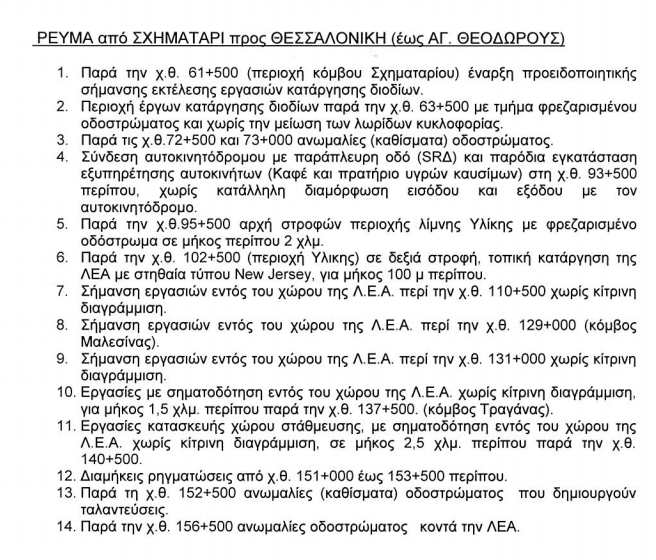 ΡΕΥΜΑ από ΣΧΗΜΑΤΑΡΙ προς ΘΕΣΣΑΛΟΝΙΚΗ (έως ΑΓ. ΘΕΟΔΩΡΟΥΣ)

1. Παρά την χ.θ. 61+500 (περιοχή κόμβου Σχηματαρίου) έναρξη προειδοποιητικής σήμανσης εκτέλεσης εργασιών κατάργησης διοδίων.
2. Περιοχή έργων κατάργησης διοδίων παρά την χ.θ. 63+500 με τμήμα φρεζαρισμένου οδοστρώματος και χωρίς την μείωση των λωρίδων κυκλοφορίας.
3. Παρά τις χ.θ.72+500 και 73+000 ανωμαλίες (καθίσματα) οδοστρώματος.
4. Σύνδεση αυτοκινητόδρομου με παράπλευρη οδό (SRΔ) και παρόδια εγκατάσταση εξυπηρέτησης αυτοκινήτων (Καφέ και πρατήριο υγρών καυσίμων) στη χ.θ. 93+500 περίπου, χωρίς κατάλληλη διαμόρφωση εισόδου και εξόδου με τον αυτοκινητόδρομο.
5. Παρά την χ.θ.95+500 αρχή στροφών περιοχής λίμνης Υλίκης με φρεζαρισμένο οδόστρωμα σε μήκος περίπου 2 χλμ.
6. Παρά την χ.θ. 102+500 (περιοχή Υλικης) σε δεξιά στροφή, τοπική κατάργηση της ΛΕΑ με στηθαία τύπου New Jersey, για μήκος 100 μ περίπου.
7. Σήμανση εργασιών εντός του χώρου της Λ.Ε.Α. περί την χ.θ. 110+500 χωρίς κίτρινη διαγράμμιση.
8. Σήμανση εργασιών εντός του χώρου της Λ.Ε.Α. περί την χ.θ. 129+000 (κόμβος Μαλεσίνας).
9. Σήμανση εργασιών εντός του χώρου της Λ.Ε.Α. περί την χ.θ. 131+000 χωρίς κίτρινη διαγράμμιση.
10. Εργασίες με σηματοδότηση εντός του χώρου της Λ.Ε.Α. χωρίς κίτρινη διαγράμμιση, για μήκος 1,5 χλμ. περίπου παρά την χ.θ. 137+500. (κόμβος Τραγάνας).
11. Εργασίες κατασκευής χώρου στάθμευσης, με σηματοδότηση εντός του χώρου της Λ.Ε.Α. χωρίς κίτρινη διαγράμμιση, σε μήκος 2,5 χλμ. περίπου παρά την χ.θ. 140+500.
12. Διαμήκεις ρηγματώσεις από χ.θ. 151+000 έως 153+500 περίπου.
13. Παρά τη χ.θ. 152+500 ανωμαλίες (καθίσματα) οδοστρώματος που δημιουργούν ταλαντεύσεις.
14. Παρά την χ.θ. 156+500 ανωμαλίες οδοστρώματος κοντά την ΛΕΑ.